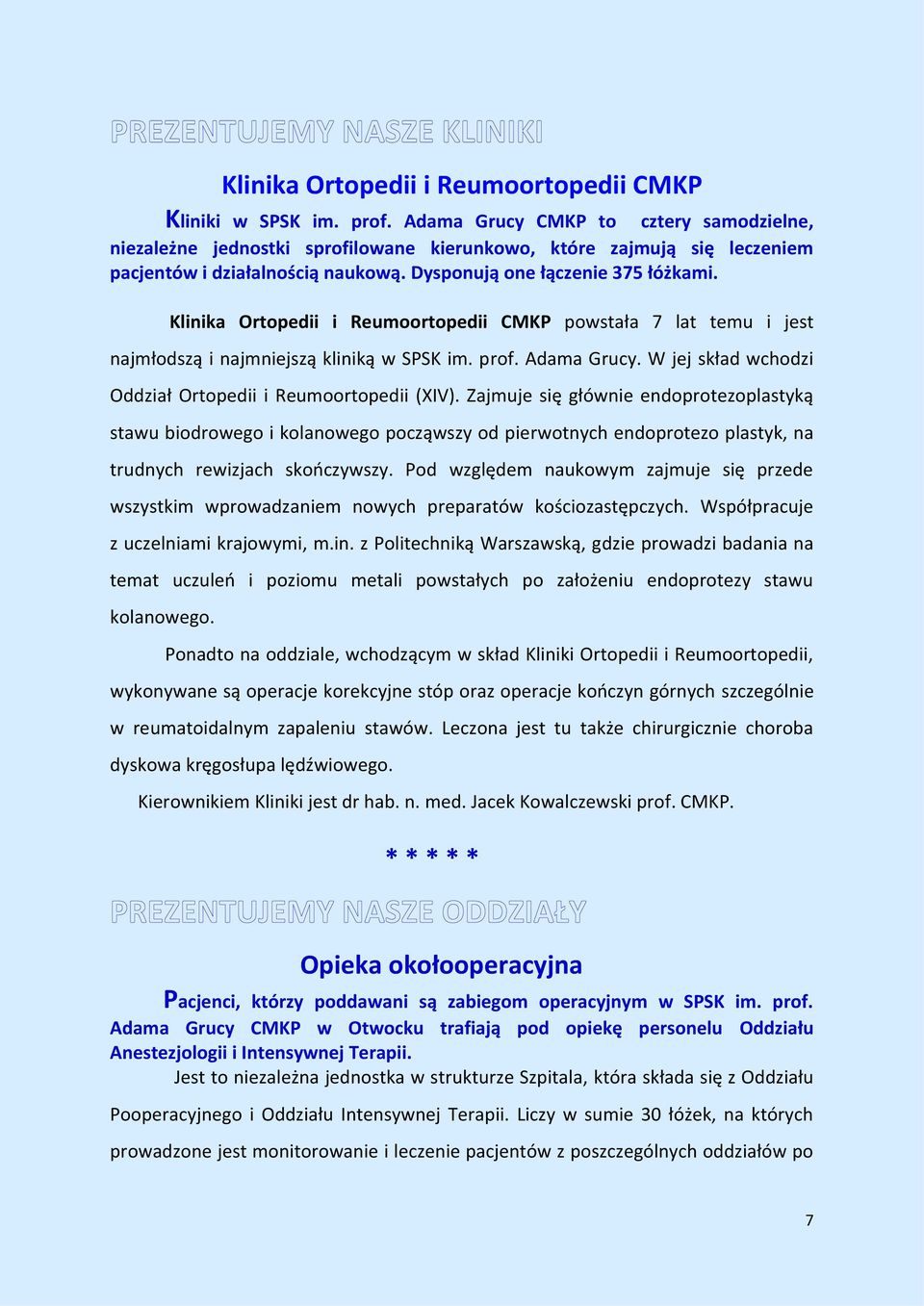 PREZENTUJEMY NASZE KLINIKI

Klinika Ortopedii i Reumoortopedii CMKP

Kliniki w SPSK im. prof. Adama Grucy CMKP to cztery samodzielne, niezależne jednostki sprofilowane kierunkowo, które zajmują się leczeniem pacjentów i działalnością naukową. Dysponują one łączenie 375 łóżkami.

Klinika Ortopedii i Reumoortopedii CMKP powstała 7 lat temu i jest najmłodszą i najmniejszą kliniką w SPSK im. prof. Adama Grucy. W jej skład wchodzi Oddział Ortopedii i Reumoortopedii (XIV). Zajmuje się głównie endoprotezoplastyką stawu biodrowego i kolanowego począwszy od pierwotnych endoprotezo plastyk, na trudnych rewizjach skończywszy. Pod względem naukowym zajmuje się przede wszystkim wprowadzaniem nowych preparatów kościozastępczych. Współpracuje z uczelniami krajowymi, m.in. z Politechniką Warszawską, gdzie prowadzi badania na temat uczuleń i poziomu metali powstałych po założeniu endoprotezy stawu kolanowego.

Ponadto na oddziale, wchodzącym w skład Kliniki Ortopedii i Reumoortopedii, wykonywane są operacje korekcyjne stóp oraz operacje kończyn górnych szczególnie w reumatoidalnym zapaleniu stawów. Leczona jest tu także chirurgicznie choroba dyskowa kręgosłupa lędźwiowego.

Kierownikiem Kliniki jest dr hab. n. med. Jacek Kowalczewski prof. CMKP.

* * * * *

PREZENTUJEMY NASZE ODDZIAŁY

Opieka okołooperacyjna

Pacjenci, którzy poddawani są zabiegom operacyjnym w SPSK im. prof. Adama Grucy CMKP w Otwocku trafiają pod opiekę personelu Oddziału Anestezjologii i Intensywnej Terapii.

Jest to niezależna jednostka w strukturze Szpitala, która składa się z Oddziału Pooperacyjnego i Oddziału Intensywnej Terapii. Liczy w sumie 30 łóżek, na których prowadzone jest monitorowanie i leczenie pacjentów z poszczególnych oddziałów po

7